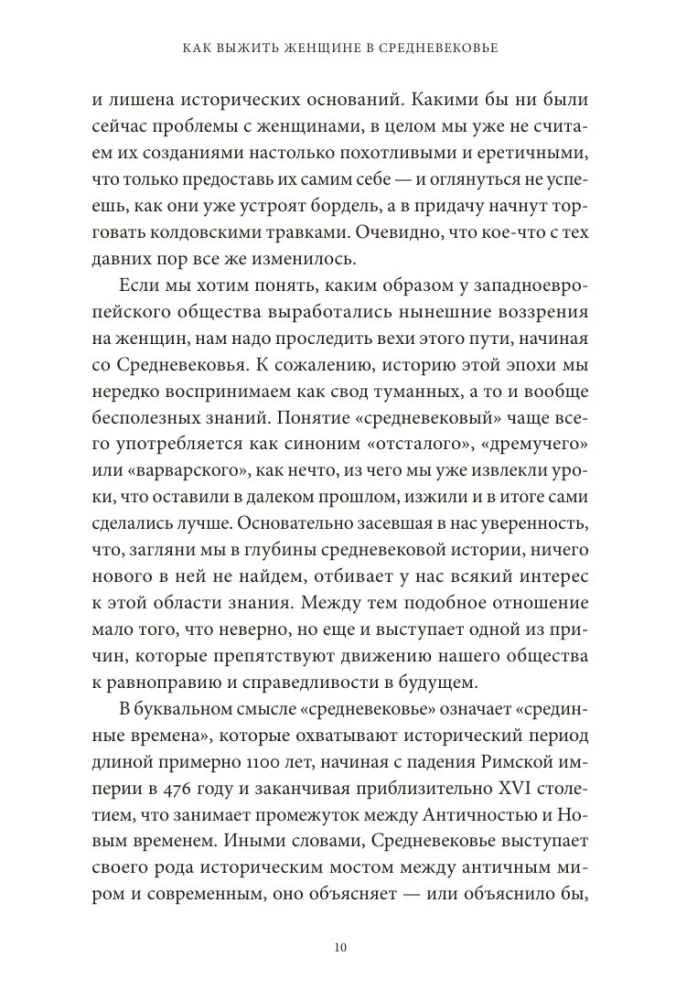 КАК ВЫЖИТЬ ЖЕНЩИНЕ В СРЕДНЕВЕКОВЬЕ

и лишена исторических оснований. Какими бы ни были сейчас проблемы с женщинами, в целом мы уже не считаем их созданиями настолько похотливыми и еретичными, что только предоставь их самим себе — и оглянуться не успеешь, как они уже устроят бордель, а в придачу начнут торговать колдовскими травками. Очевидно, что кое-что с тех давних пор все же изменилось.

Если мы хотим понять, каким образом у западноевропейского общества выработались нынешние воззрения на женщин, нам надо проследить вехи этого пути, начиная со Средневековья. К сожалению, историю этой эпохи мы нередко воспринимаем как свод туманных, а то и вообще бесполезных знаний. Понятие «средневековый» чаще всего употребляется как синоним «отсталого», «дремучего» или «варварского», как нечто, из чего мы уже извлекли уроки, что оставили в далеком прошлом, изжили и в итоге сами сделались лучше. Основательно засевшая в нас уверенность, что, загляни мы в глубины средневековой истории, ничего нового в ней не найдем, отбивает у нас всякий интерес к этой области знания. Между тем подобное отношение мало того, что неверно, но еще и выступает одной из причин, которые препятствуют движению нашего общества к равноправию и справедливости в будущем.

В буквальном смысле «средневековье» означает «срединные времена», которые охватывают исторический период длиной примерно 1100 лет, начиная с падения Римской империи в 476 году и заканчивая приблизительно XVI столетием, что занимает промежуток между Античностью и Новым временем. Иными словами, Средневековье выступает своего рода историческим мостом между античным миром и современным, оно объясняет — или объяснило бы,

10